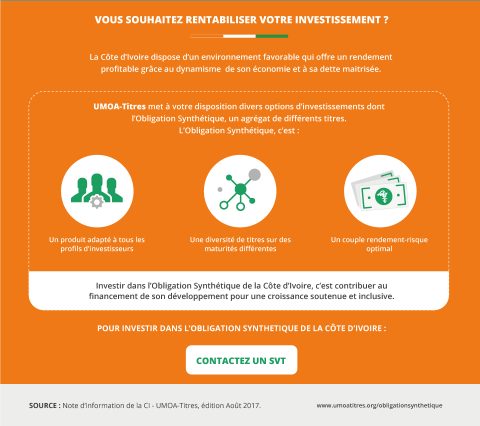 VOUS SOUHAITEZ RENTABILISER VOTRE INVESTISSEMENT ?

La Côte d'Ivoire dispose d'un environnement favorable qui offre un rendement profitable grâce au dynamisme de son économie et à sa dette maitrisée.

UMOA-Titres met à votre disposition divers options d'investissements dont l'Obligation Synthétique, un agrégat de différents titres. L'Obligation Synthétique, c'est :

Un produit adapté à tous les profils d'investisseurs

Une diversité de titres sur des maturités différentes

Un couple rendement-risque optimal

Investir dans l'Obligation Synthétique de la Côte d'Ivoire, c'est contribuer au financement de son développement pour une croissance soutenue et inclusive.

POUR INVESTIR DANS L'OBLIGATION SYNTHETIQUE DE LA CÔTE D'IVOIRE :

CONTACTEZ UN SVT

SOURCE : Note d'information de la CI - UMOA-Titres, édition Août 2017.

www.umoatitres.org/obligationsynthetique